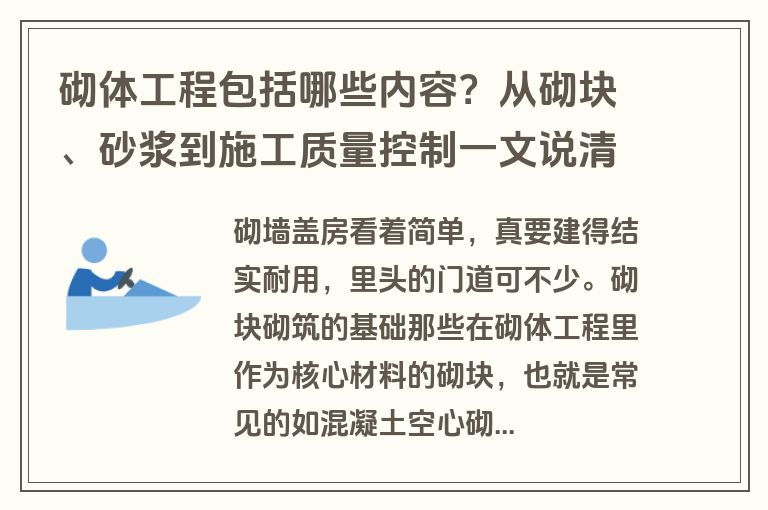 砌体工程包括哪些内容？从砌块、砂浆到施工质量控制一文说清

砌墙盖房看着简单，真要建得结实耐用，里头的门道可不少。砌块砌筑的基础那些在砌体工程里作为核心材料的砌块，也就是常见的如混凝土空心砌...